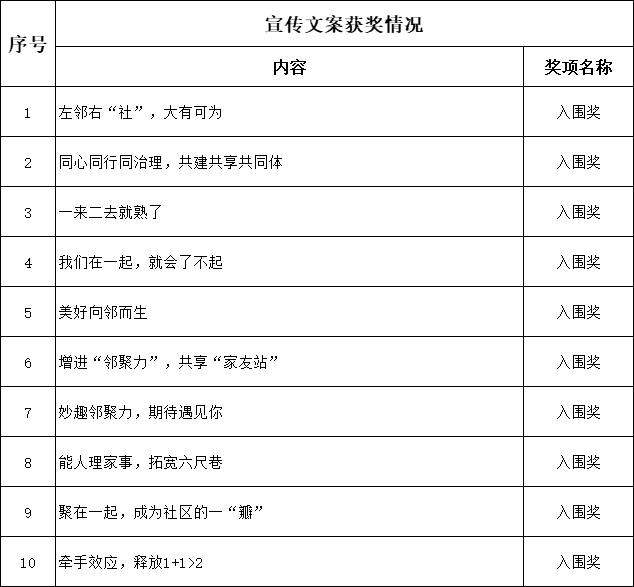 | 序号 | 宣传文案获奖情况 | |
|---|---|---|
| | 内容 | 奖项名称 |
| 1 | 左邻右“社”，大有可为 | 入围奖 |
| 2 | 同心同行同治理，共建共享共同体 | 入围奖 |
| 3 | 一来二去就熟了 | 入围奖 |
| 4 | 我们在一起，就会了不起 | 入围奖 |
| 5 | 美好向邻而生 | 入围奖 |
| 6 | 增进“邻聚力”，共享“家友站” | 入围奖 |
| 7 | 妙趣邻聚力，期待遇见你 | 入围奖 |
| 8 | 能人理家事，拓宽六尺巷 | 入围奖 |
| 9 | 聚在一起，成为社区的一“瓣” | 入围奖 |
| 10 | 牵手效应，释放1+1>2 | 入围奖 |